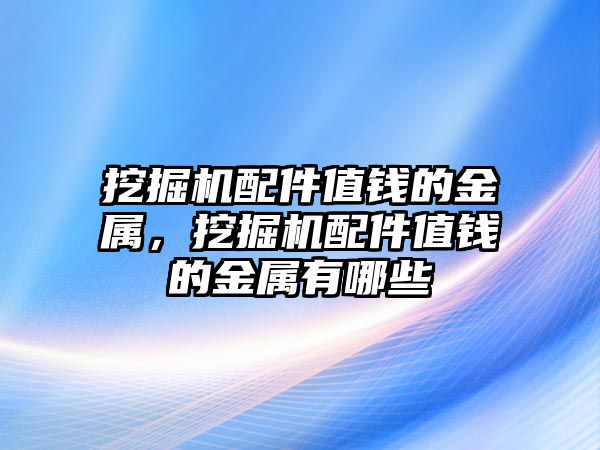 挖掘机配件值钱的金属，挖掘机配件值钱的金属有哪些